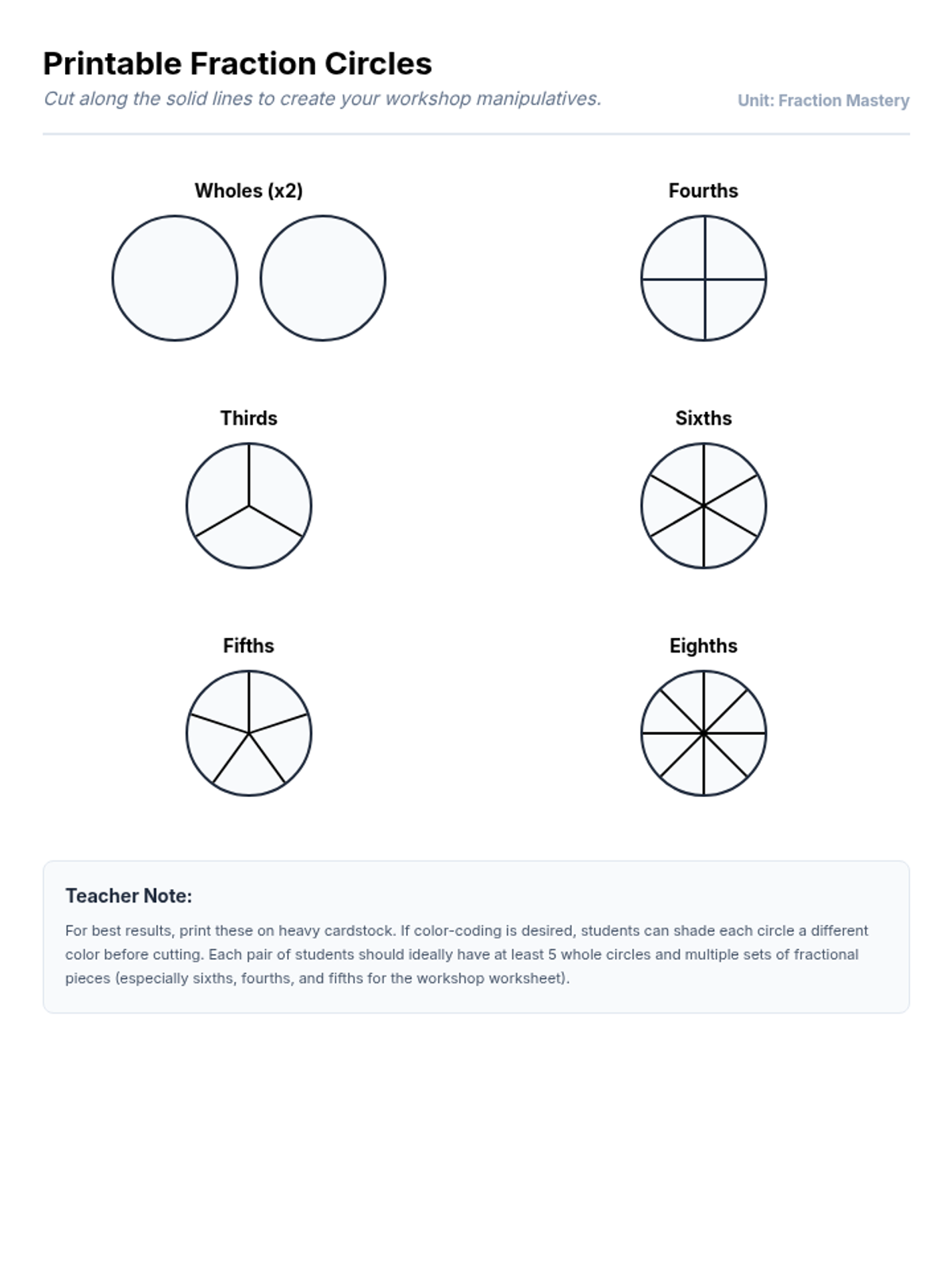 Printable Fraction Circles

Cut along the solid lines to create your workshop manipulatives.

Unit: Fraction Mastery

Wholes (x2)

Fourths

Thirds

Sixths

Fifths

Eighths

Teacher Note:

For best results, print these on heavy cardstock. If color-coding is desired, students can shade each circle a different color before cutting. Each pair of students should ideally have at least 5 whole circles and multiple sets of fractional pieces (especially sixths, fourths, and fifths for the workshop worksheet).